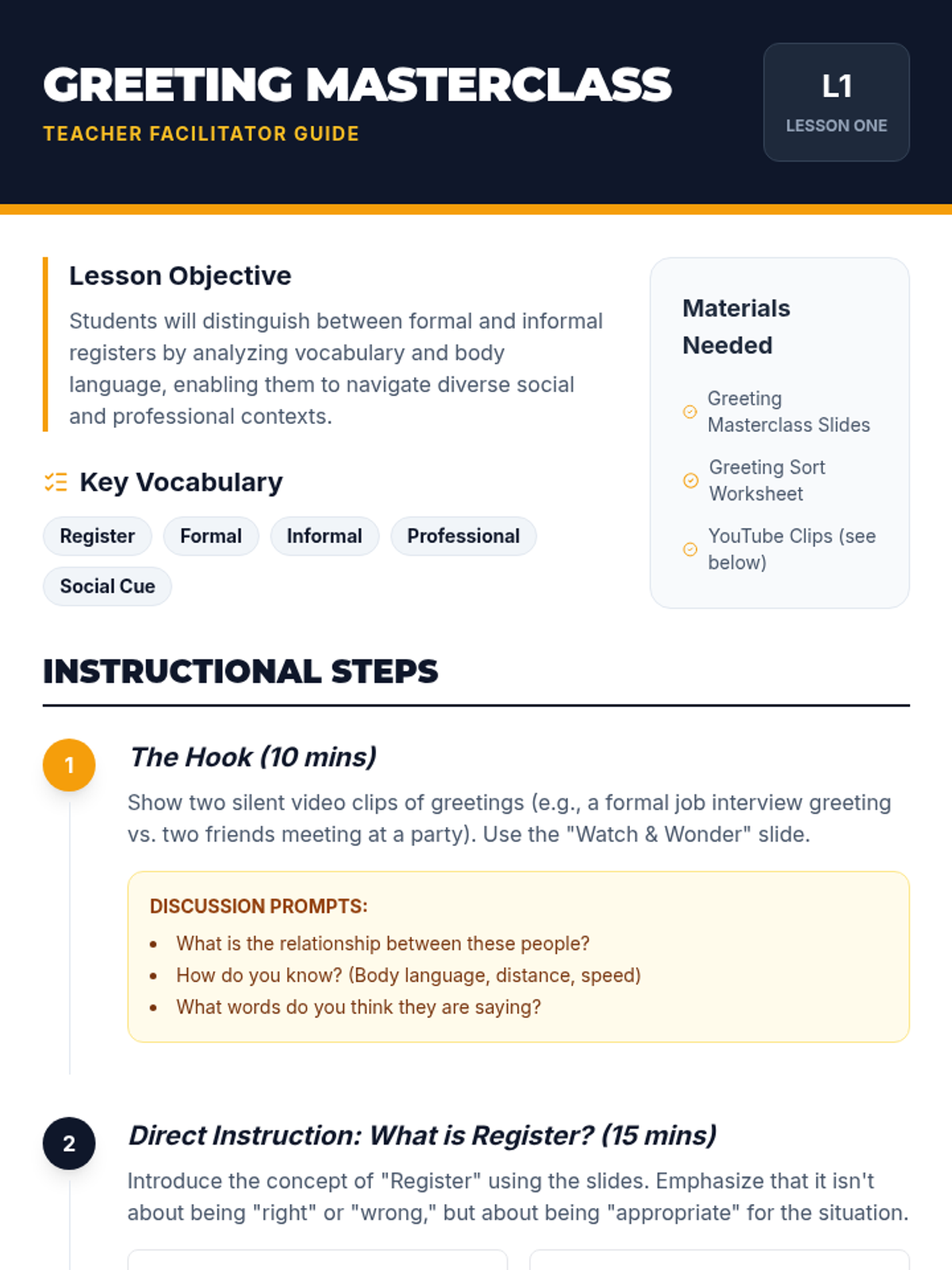 GREETING MASTERCLASS
TEACHER FACILITATOR GUIDE

L1
LESSON ONE

Lesson Objective

Students will distinguish between formal and informal registers by analyzing vocabulary and body language, enabling them to navigate diverse social and professional contexts.

Key Vocabulary

Register
Formal
Informal
Professional
Social Cue

Materials Needed

Greeting Masterclass Slides
Greeting Sort Worksheet
YouTube Clips (see below)

INSTRUCTIONAL STEPS

1
The Hook (10 mins)

Show two silent video clips of greetings (e.g., a formal job interview greeting vs. two friends meeting at a party). Use the "Watch & Wonder" slide.

DISCUSSION PROMPTS:
• What is the relationship between these people?
• How do you know? (Body language, distance, speed)
• What words do you think they are saying?

2
Direct Instruction: What is Register? (15 mins)

Introduce the concept of "Register" using the slides. Emphasize that it isn't about being "right" or "wrong," but about being "appropriate" for the situation.